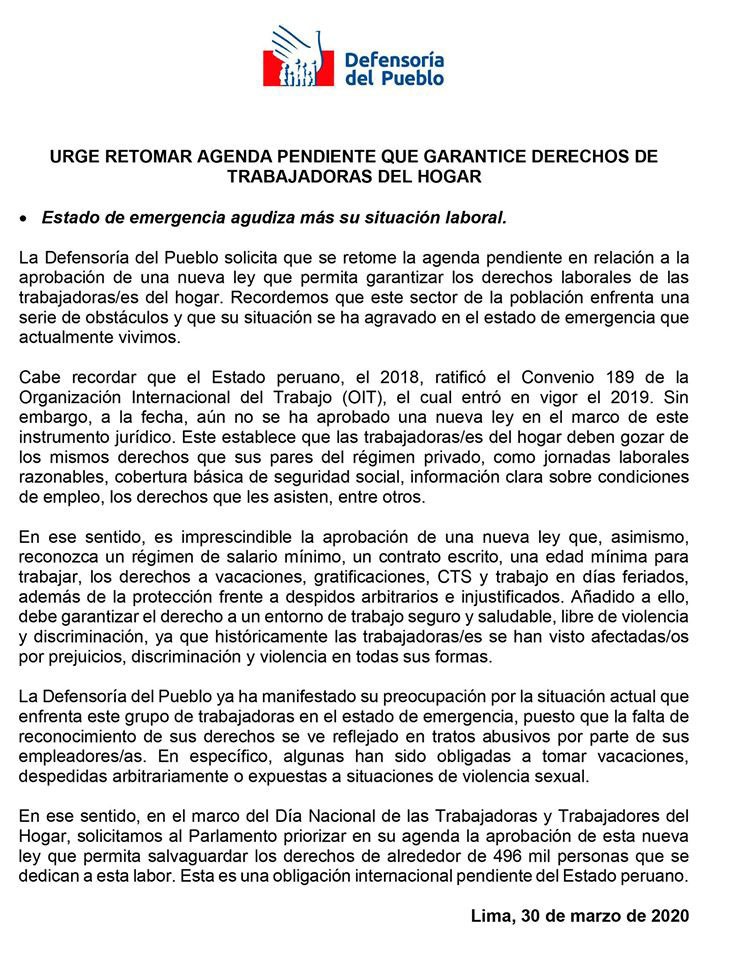 Defensoría del Pueblo

URGE RETOMAR AGENDA PENDIENTE QUE GARANTICE DERECHOS DE TRABAJADORAS DEL HOGAR

• Estado de emergencia agudiza más su situación laboral.

La Defensoría del Pueblo solicita que se retome la agenda pendiente en relación a la aprobación de una nueva ley que permita garantizar los derechos laborales de las trabajadoras/es del hogar. Recordemos que este sector de la población enfrenta una serie de obstáculos y que su situación se ha agravado en el estado de emergencia que actualmente vivimos.

Cabe recordar que el Estado peruano, el 2018, ratificó el Convenio 189 de la Organización Internacional del Trabajo (OIT), el cual entró en vigor el 2019. Sin embargo, a la fecha, aún no se ha aprobado una nueva ley en el marco de este instrumento jurídico. Este establece que las trabajadoras/es del hogar deben gozar de los mismos derechos que sus pares del régimen privado, como jornadas laborales razonables, cobertura básica de seguridad social, información clara sobre condiciones de empleo, los derechos que les asisten, entre otros.

En ese sentido, es imprescindible la aprobación de una nueva ley que, asimismo, reconozca un régimen de salario mínimo, un contrato escrito, una edad mínima para trabajar, los derechos a vacaciones, gratificaciones, CTS y trabajo en días feriados, además de la protección frente a despidos arbitrarios e injustificados. Añadido a ello, debe garantizar el derecho a un entorno de trabajo seguro y saludable, libre de violencia y discriminación, ya que históricamente las trabajadoras/es se han visto afectadas/os por prejuicios, discriminación y violencia en todas sus formas.

La Defensoría del Pueblo ya ha manifestado su preocupación por la situación actual que enfrenta este grupo de trabajadoras en el estado de emergencia, puesto que la falta de reconocimiento de sus derechos se ve reflejado en tratos abusivos por parte de sus empleadores/as. En específico, algunas han sido obligadas a tomar vacaciones, despedidas arbitrariamente o expuestas a situaciones de violencia sexual.

En ese sentido, en el marco del Día Nacional de las Trabajadoras y Trabajadores del Hogar, solicitamos al Parlamento priorizar en su agenda la aprobación de esta nueva ley que permita salvaguardar los derechos de alrededor de 496 mil personas que se dedican a esta labor. Esta es una obligación internacional pendiente del Estado peruano.

Lima, 30 de marzo de 2020